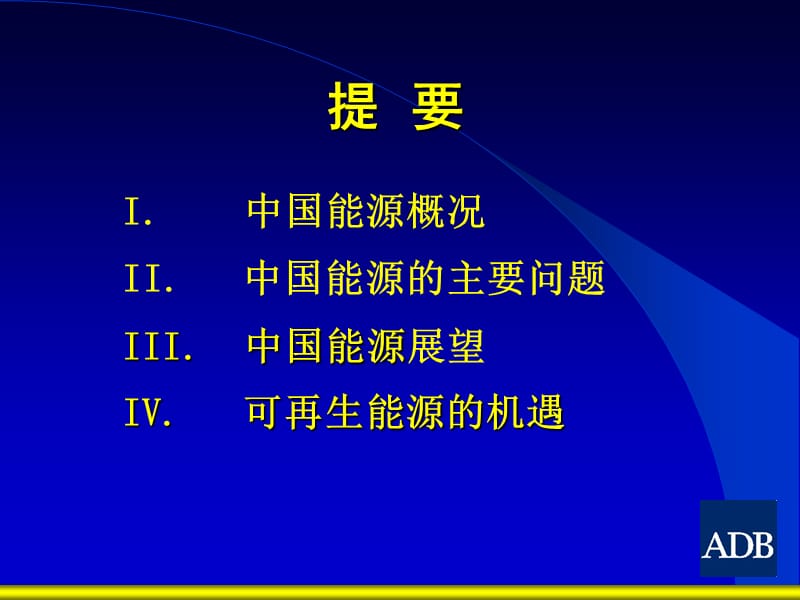 提 要

I. 中国能源概况

II. 中国能源的主要问题

III. 中国能源展望

IV. 可再生能源的机遇

ADB